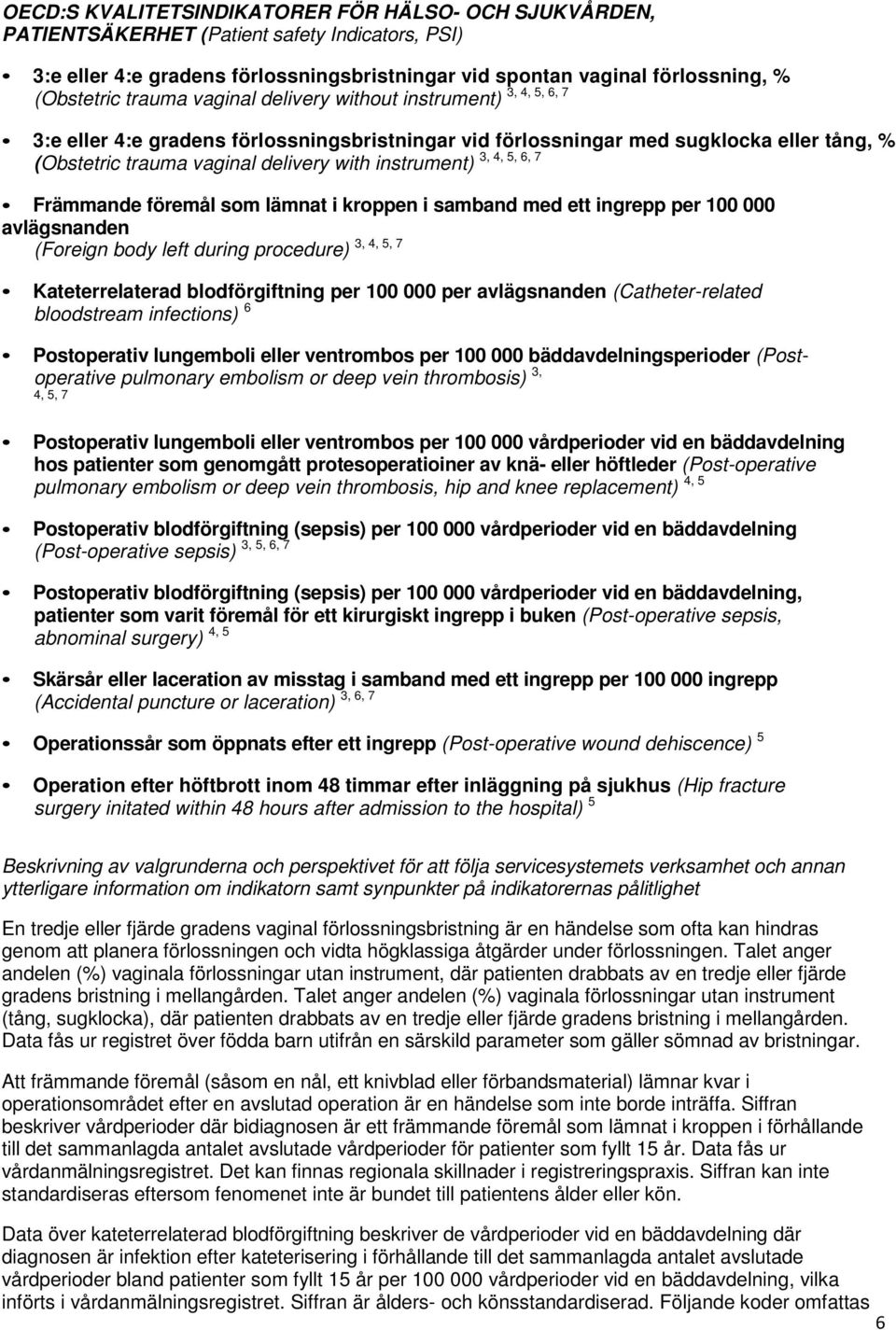 OECD:S KVALITETSINDIKATORER FÖR HÄLSO- OCH SJUKVÅRDEN, PATIENTSÄKERHET (Patient safety Indicators, PSI)

• 3:e eller 4:e gradens förlossningsbristningar vid spontan vaginal förlossning, % (Obstetric trauma vaginal delivery without instrument) $^{3, 4, 5, 6, 7}$

• 3:e eller 4:e gradens förlossningsbristningar vid förlossningar med sugklocka eller tång, % (Obstetric trauma vaginal delivery with instrument) $^{3, 4, 5, 6, 7}$

• Främmande föremål som lämnat i kroppen i samband med ett ingrepp per 100 000 avlägsnanden (Foreign body left during procedure) $^{3, 4, 5, 7}$

• Kateterrelaterad blodförgiftning per 100 000 per avlägsnanden (Catheter-related bloodstream infections) $^{6}$

• Postoperativ lungemboli eller ventrombos per 100 000 bäddavdelningsperioder (Post-operative pulmonary embolism or deep vein thrombosis) $^{3, 4, 5, 7}$

• Postoperativ lungemboli eller ventrombos per 100 000 vårdperioder vid en bäddavdelning hos patienter som genomgått protesoperatioiner av knä- eller höftleder (Post-operative pulmonary embolism or deep vein thrombosis, hip and knee replacement) $^{4, 5}$

• Postoperativ blodförgiftning (sepsis) per 100 000 vårdperioder vid en bäddavdelning (Post-operative sepsis) $^{3, 5, 6, 7}$

• Postoperativ blodförgiftning (sepsis) per 100 000 vårdperioder vid en bäddavdelning, patienter som varit föremål för ett kirurgiskt ingrepp i buken (Post-operative sepsis, abnominal surgery) $^{4, 5}$

• Skärsår eller laceration av misstag i samband med ett ingrepp per 100 000 ingrepp (Accidental puncture or laceration) $^{3, 6, 7}$

• Operationssår som öppnats efter ett ingrepp (Post-operative wound dehiscence) $^{5}$

• Operation efter höftbrott inom 48 timmar efter inläggning på sjukhus (Hip fracture surgery initated within 48 hours after admission to the hospital) $^{5}$

Beskrivning av valgrunderna och perspektivet för att följa servicesystemets verksamhet och annan ytterligare information om indikatorn samt synpunkter på indikatorernas pålitlighet

En tredje eller fjärde gradens vaginal förlossningsbristning är en händelse som ofta kan hindras genom att planera förlossningen och vidta högklassiga åtgärder under förlossningen. Talet anger andelen (%) vaginala förlossningar utan instrument, där patienten drabbats av en tredje eller fjärde gradens bristning i mellangården. Talet anger andelen (%) vaginala förlossningar utan instrument (tång, sugklocka), där patienten drabbats av en tredje eller fjärde gradens bristning i mellangården. Data fås ur registret över födda barn utifrån en särskild parameter som gäller sömnad av bristningar.

Att främmande föremål (såsom en nål, ett knivblad eller förbandsmaterial) lämnar kvar i operationsområdet efter en avslutad operation är en händelse som inte borde inträffa. Siffran beskriver vårdperioder där bidiagnosen är ett främmande föremål som lämnat i kroppen i förhållande till det sammanlagda antalet avslutade vårdperioder för patienter som fyllt 15 år. Data fås ur vårdanmälningsregistret. Det kan finnas regionala skillnader i registreringspraxis. Siffran kan inte standardiseras eftersom fenomenet inte är bundet till patientens ålder eller kön.

Data över kateterrelaterad blodförgiftning beskriver de vårdperioder vid en bäddavdelning där diagnosen är infektion efter kateterisering i förhållande till det sammanlagda antalet avslutade vårdperioder bland patienter som fyllt 15 år per 100 000 vårdperioder vid en bäddavdelning, vilka införts i vårdanmälningsregistret. Siffran är ålders- och könsstandardiserad. Följande koder omfattas

6